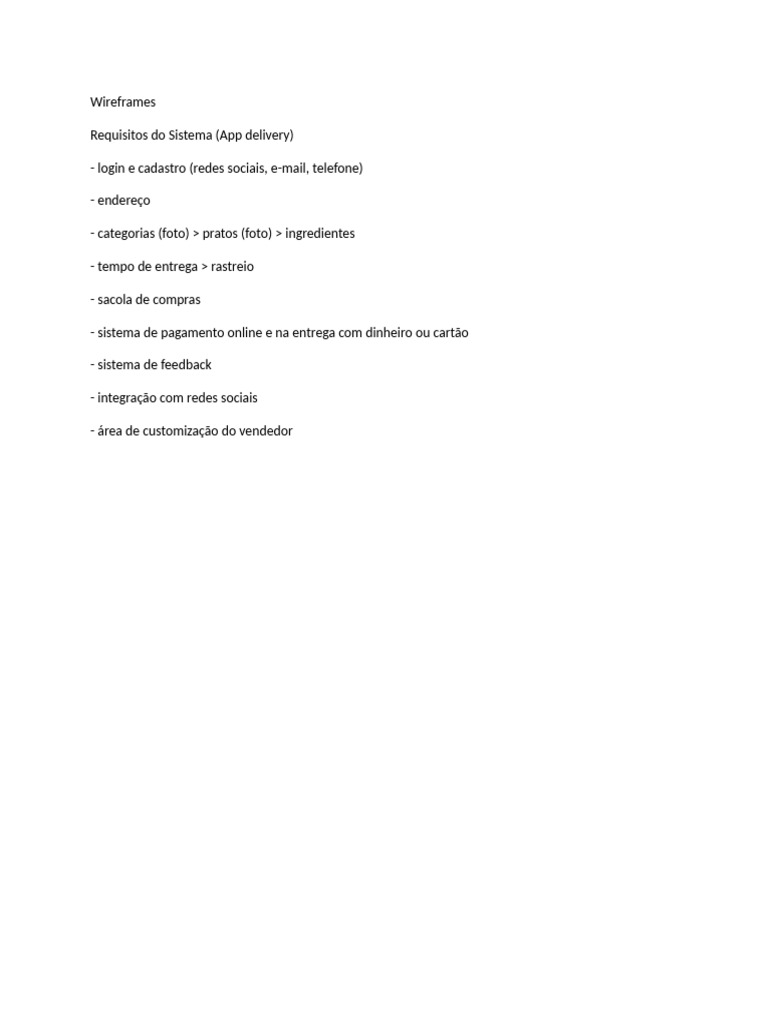 Wireframes

Requisitos do Sistema (App delivery)

- login e cadastro (redes sociais, e-mail, telefone)

- endereço

- categorias (foto) > pratos (foto) > ingredientes

- tempo de entrega > rastreio

- sacola de compras

- sistema de pagamento online e na entrega com dinheiro ou cartão

- sistema de feedback

- integração com redes sociais

- área de customização do vendedor